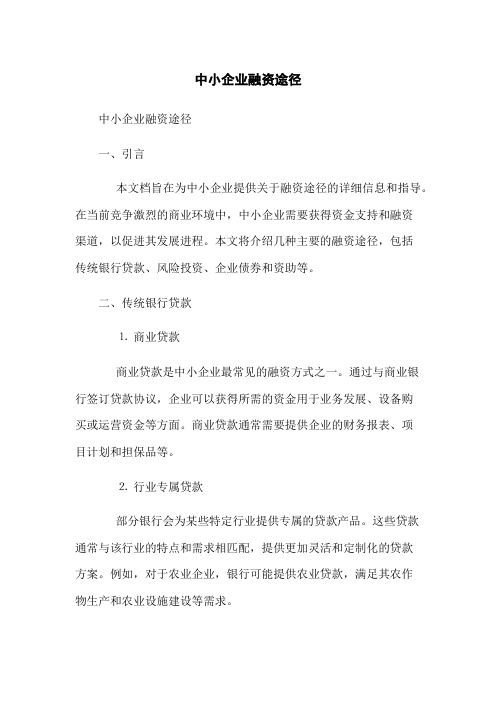 中小企业融资途径

中小企业融资途径

一、引言

本文档旨在为中小企业提供关于融资途径的详细信息和指导。在当前竞争激烈的商业环境中，中小企业需要获得资金支持和融资渠道，以促进其发展进程。本文将介绍几种主要的融资途径，包括传统银行贷款、风险投资、企业债券和资助等。

二、传统银行贷款

1. 商业贷款

商业贷款是中小企业最常见的融资方式之一。通过与商业银行签订贷款协议，企业可以获得所需的资金用于业务发展、设备购买或运营资金等方面。商业贷款通常需要提供企业的财务报表、项目计划和担保品等。

2. 行业专属贷款

部分银行会为某些特定行业提供专属的贷款产品。这些贷款通常与该行业的特点和需求相匹配，提供更加灵活和定制化的贷款方案。例如，对于农业企业，银行可能提供农业贷款，满足其农作物生产和农业设施建设等需求。